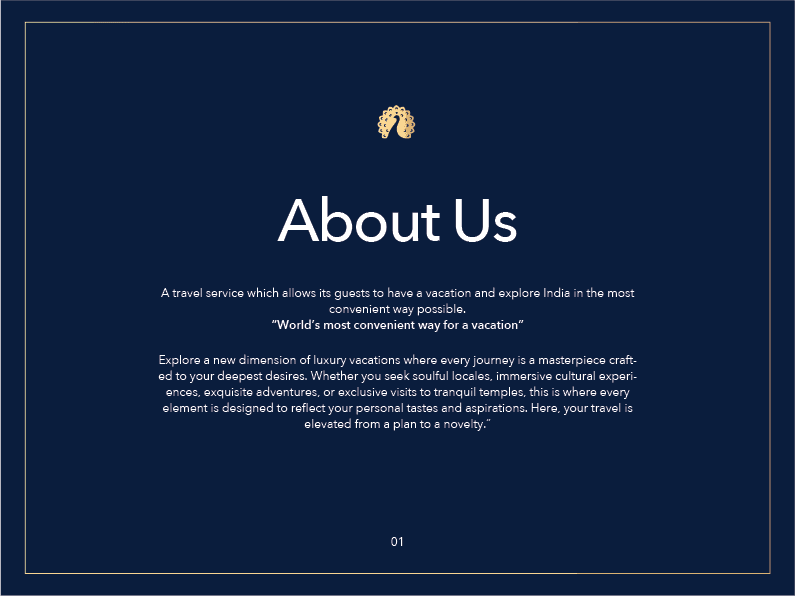 About Us

A travel service which allows its guests to have a vacation and explore India in the most convenient way possible.
"World's most convenient way for a vacation"

Explore a new dimension of luxury vacations where every journey is a masterpiece crafted to your deepest desires. Whether you seek soulful locales, immersive cultural experiences, exquisite adventures, or exclusive visits to tranquil temples, this is where every element is designed to reflect your personal tastes and aspirations. Here, your travel is elevated from a plan to a novelty."

01